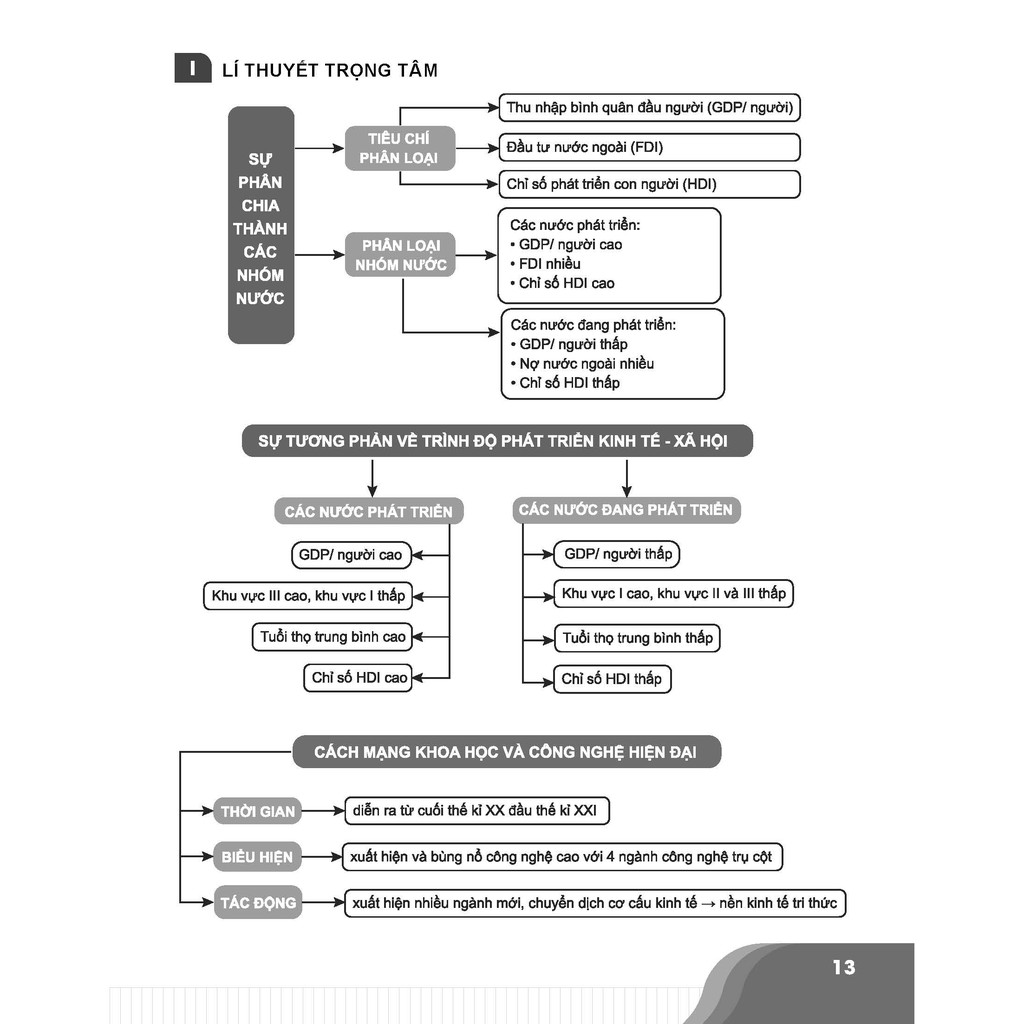 I LÍ THUYẾT TRỌNG TÂM

SỰ PHÂN CHIA THÀNH CÁC NHÓM NƯỚC

TIÊU CHÍ PHÂN LOẠI

Thu nhập bình quân đầu người (GDP/ người)

Đầu tư nước ngoài (FDI)

Chỉ số phát triển con người (HDI)

PHÂN LOẠI NHÓM NƯỚC

Các nước phát triển:
• GDP/ người cao
• FDI nhiều
• Chỉ số HDI cao

Các nước đang phát triển:
• GDP/ người thấp
• Nợ nước ngoài nhiều
• Chỉ số HDI thấp

SỰ TƯƠNG PHẢN VỀ TRÌNH ĐỘ PHÁT TRIỂN KINH TẾ - XÃ HỘI

CÁC NƯỚC PHÁT TRIỂN

GDP/ người cao

Khu vực III cao, khu vực I thấp

Tuổi thọ trung bình cao

Chỉ số HDI cao

CÁC NƯỚC ĐANG PHÁT TRIỂN

GDP/ người thấp

Khu vực I cao, khu vực II và III thấp

Tuổi thọ trung bình thấp

Chỉ số HDI thấp

CÁCH MẠNG KHOA HỌC VÀ CÔNG NGHỆ HIỆN ĐẠI

THỜI GIAN

diễn ra từ cuối thế kỉ XX đầu thế kỉ XXI

BIỂU HIỆN

xuất hiện và bùng nổ công nghệ cao với 4 ngành công nghệ trụ cột

TÁC ĐỘNG

xuất hiện nhiều ngành mới, chuyển dịch cơ cấu kinh tế → nền kinh tế tri thức

13